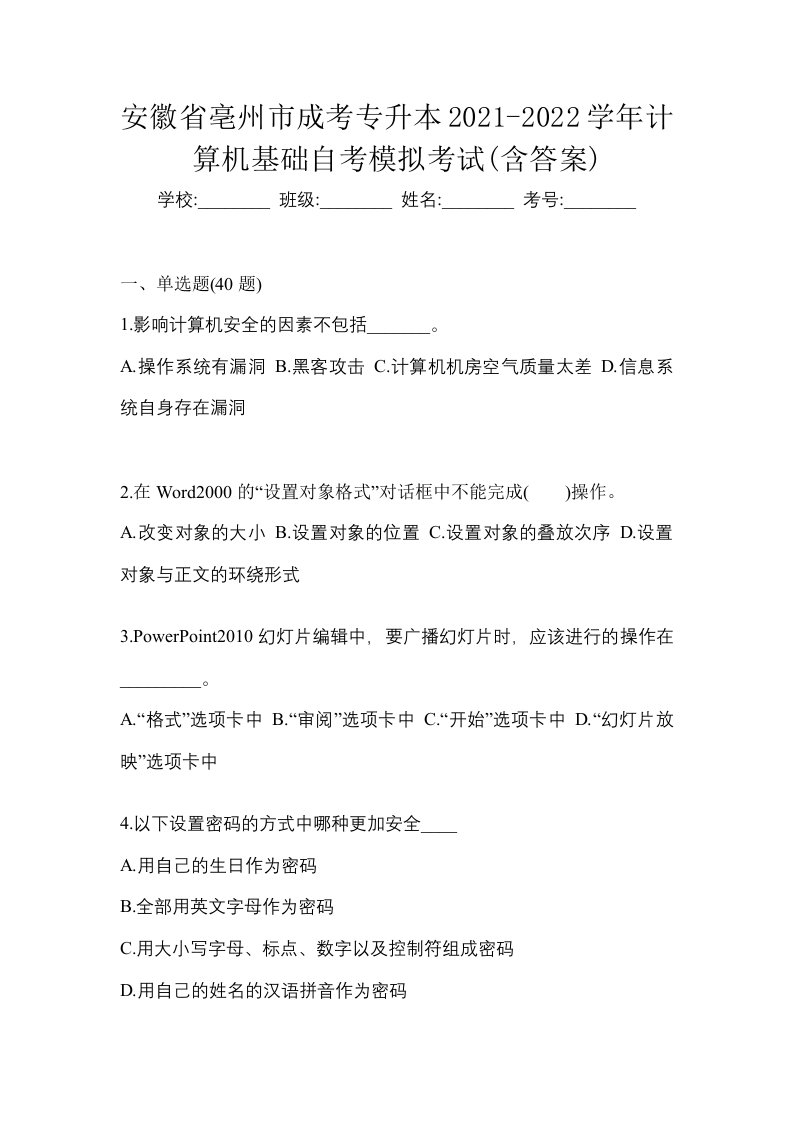 安徽省亳州市成考专升本2021-2022学年计算机基础自考模拟考试(含答案)

学校:________ 班级:________ 姓名:________ 考号:________

一、单选题(40 题)

1.影响计算机安全的因素不包括_______。

A.操作系统有漏洞 B.黑客攻击 C.计算机机房空气质量太差 D.信息系统自身存在漏洞

2.在 Word2000 的“设置对象格式”对话框中不能完成(　　)操作。

A.改变对象的大小 B.设置对象的位置 C.设置对象的叠放次序 D.设置对象与正文的环绕形式

3.PowerPoint2010 幻灯片编辑中，要广播幻灯片时，应该进行的操作在_________。

A.“格式”选项卡中 B.“审阅”选项卡中 C.“开始”选项卡中 D.“幻灯片放映”选项卡中

4.以下设置密码的方式中哪种更加安全____

A.用自己的生日作为密码

B.全部用英文字母作为密码

C.用大小写字母、标点、数字以及控制符组成密码

D.用自己的姓名的汉语拼音作为密码